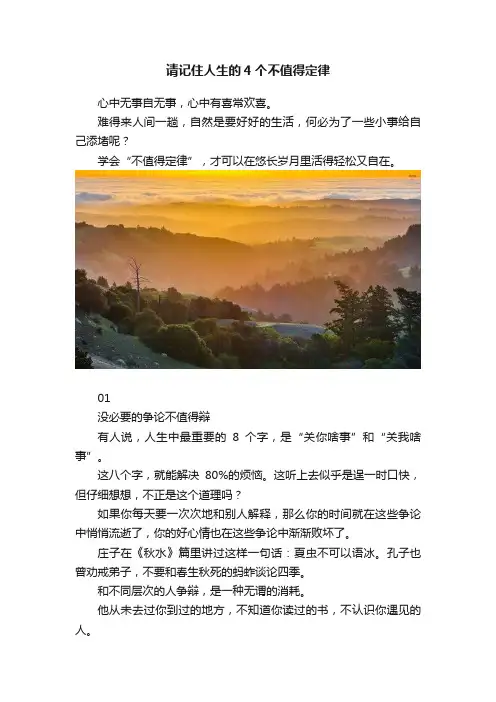 请记住人生的4个不值得定律

心中无事自无事，心中有喜常欢喜。

难得来人间一趟，自然是要好好的生活，何必为了一些小事给自己添堵呢？

学会“不值得定律”，才可以在悠长岁月里活得轻松又自在。

01

没必要的争论不值得辩

有人说，人生中最重要的8个字，是“关你啥事”和“关我啥事”。

这八个字，就能解决80%的烦恼。这听上去似乎是逞一时口快，但仔细想想，不正是这个道理吗？

如果你每天要一次次地和别人解释，那么你的时间就在这些争论中悄悄流逝了，你的好心情也在这些争论中渐渐败坏了。

庄子在《秋水》篇里讲过这样一句话：夏虫不可以语冰。孔子也曾劝戒弟子，不要和春生秋死的蚂蚱谈论四季。

和不同层次的人争辩，是一种无谓的消耗。

他从未去过你到过的地方，不知道你读过的书，不认识你遇见的人。